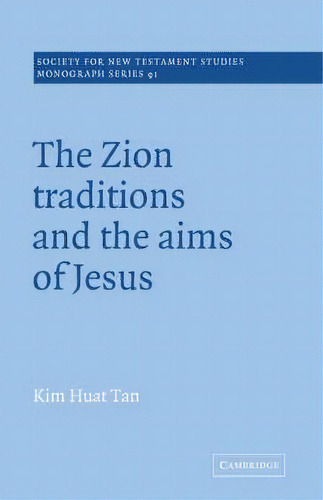 SOCIETY FOR NEW TESTAMENT STUDIES
MONOGRAPH SERIES 91

The Zion traditions and the aims of Jesus

Kim Huat Tan

CAMBRIDGE